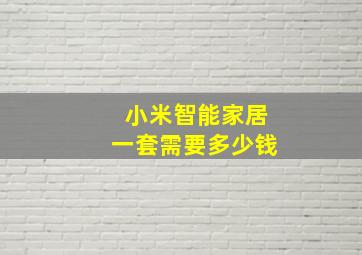 小米智能家居
一套需要多少钱